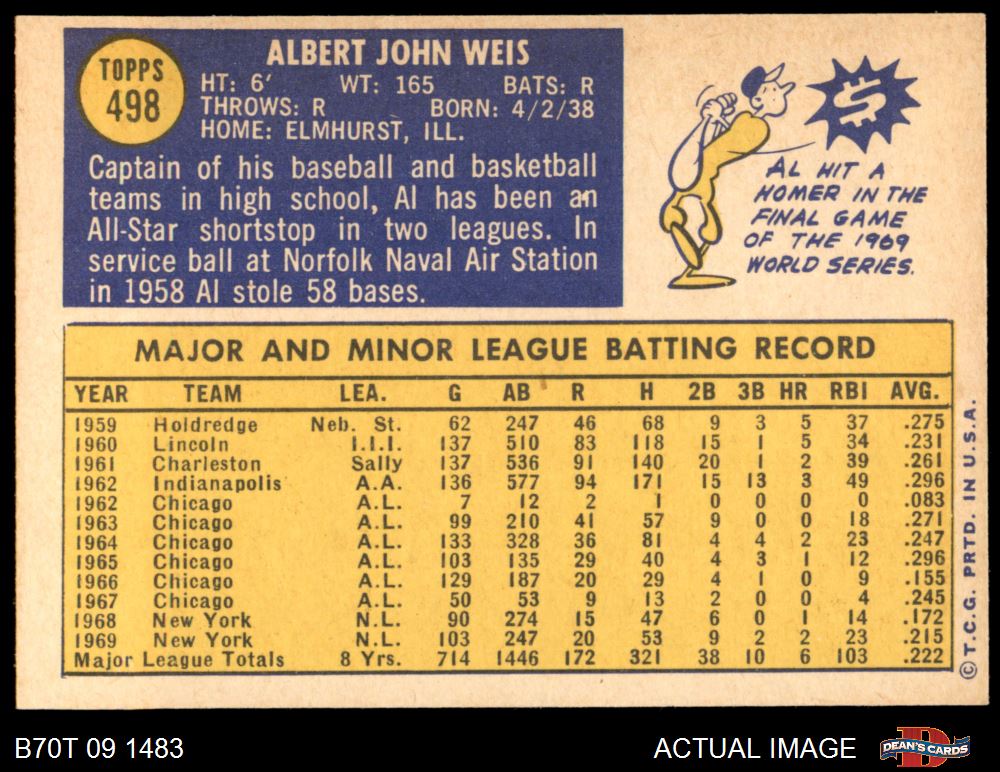 TOPPS
498

ALBERT JOHN WEIS
HT: 6' WT: 165 BATS: R
THROWS: R BORN: 4/2/38
HOME: ELMHURST, ILL.

Captain of his baseball and basketball teams in high school, Al has been an All-Star shortstop in two leagues. In service ball at Norfolk Naval Air Station in 1958 Al stole 58 bases.

$

AL HIT A HOMER IN THE FINAL GAME OF THE 1969 WORLD SERIES.

MAJOR AND MINOR LEAGUE BATTING RECORD

| YEAR | TEAM | LEA. | G | AB | R | H | 2B | 3B | HR | RBI | AVG. |
|---|---|---|---|---|---|---|---|---|---|---|---|
| 1959 | Holdredge | Neb. St. | 62 | 247 | 46 | 68 | 9 | 3 | 5 | 37 | .275 |
| 1960 | Lincoln | I.I.I. | 137 | 510 | 83 | 118 | 15 | 1 | 5 | 34 | .231 |
| 1961 | Charleston | Sally | 137 | 536 | 91 | 140 | 20 | 1 | 2 | 39 | .261 |
| 1962 | Indianapolis | A.A. | 136 | 577 | 94 | 171 | 15 | 13 | 3 | 49 | .296 |
| 1962 | Chicago | A.L. | 7 | 12 | 2 | 1 | 0 | 0 | 0 | 0 | .083 |
| 1963 | Chicago | A.L. | 99 | 210 | 41 | 57 | 9 | 0 | 0 | 18 | .271 |
| 1964 | Chicago | A.L. | 133 | 328 | 36 | 81 | 4 | 4 | 2 | 23 | .247 |
| 1965 | Chicago | A.L. | 103 | 135 | 29 | 40 | 4 | 3 | 1 | 12 | .296 |
| 1966 | Chicago | A.L. | 129 | 187 | 20 | 29 | 4 | 1 | 0 | 9 | .155 |
| 1967 | Chicago | A.L. | 50 | 53 | 9 | 13 | 2 | 0 | 0 | 4 | .245 |
| 1968 | New York | N.L. | 90 | 274 | 15 | 47 | 6 | 0 | 1 | 14 | .172 |
| 1969 | New York | N.L. | 103 | 247 | 20 | 53 | 9 | 2 | 2 | 23 | .215 |
| Major League Totals | | 8 Yrs. | 714 | 1446 | 172 | 321 | 38 | 10 | 6 | 103 | .222 |

© T.C.G. PRTD. IN U.S.A.

B70T 09 1483
ACTUAL IMAGE
DEAN'S CARDS